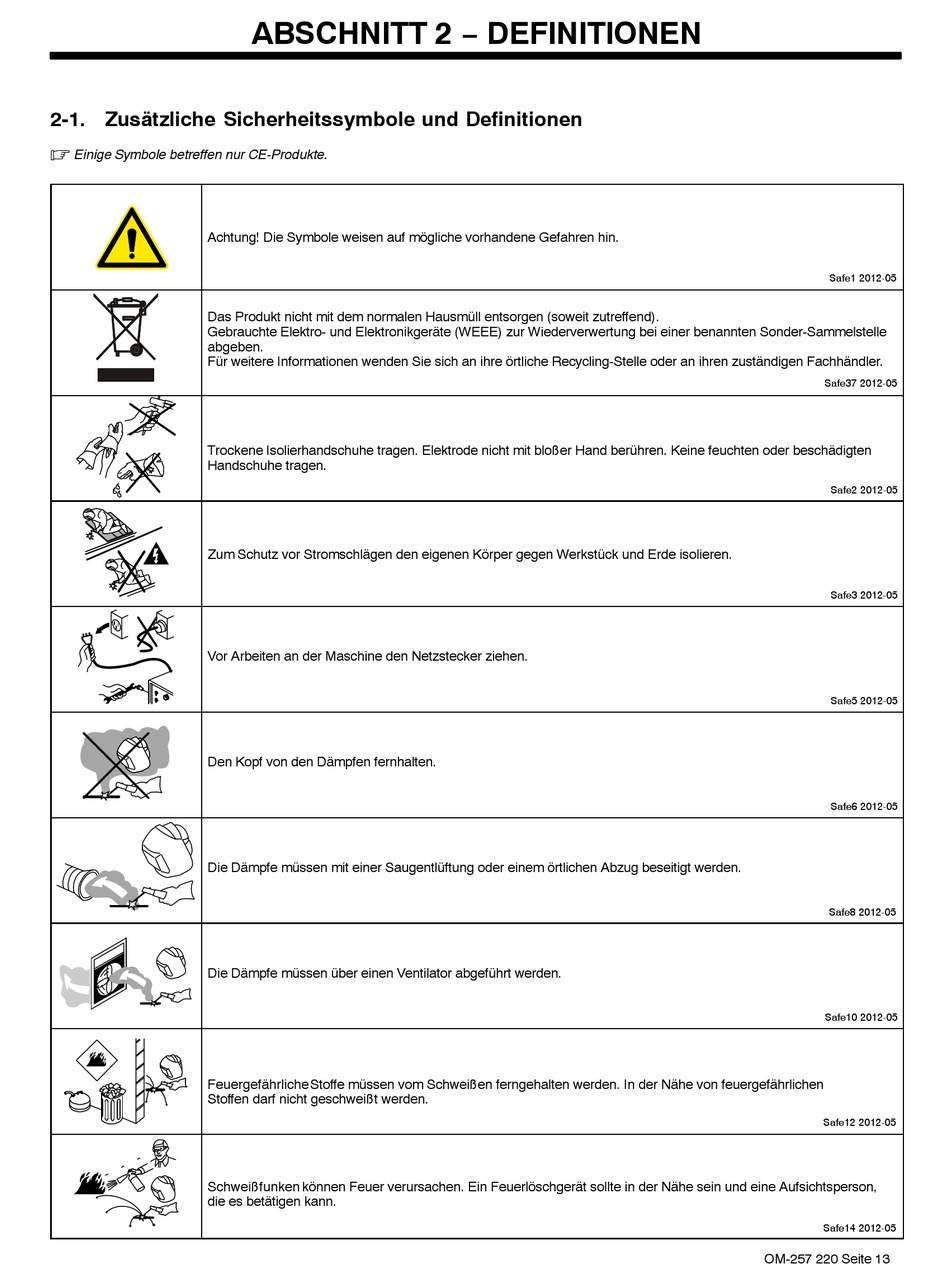 ABSCHNITT 2 – DEFINITIONEN

2-1. Zusätzliche Sicherheitssymbole und Definitionen

☞ Einige Symbole betreffen nur CE-Produkte.

| | |
|---|---|
| | Achtung! Die Symbole weisen auf mögliche vorhandene Gefahren hin. Safe1 2012-05 |
| | Das Produkt nicht mit dem normalen Hausmüll entsorgen (soweit zutreffend). Gebrauchte Elektro- und Elektronikgeräte (WEEE) zur Wiederverwertung bei einer benannten Sonder-Sammelstelle abgeben. Für weitere Informationen wenden Sie sich an ihre örtliche Recycling-Stelle oder an ihren zuständigen Fachhändler. Safe37 2012-05 |
| | Trockene Isolierhandschuhe tragen. Elektrode nicht mit bloßer Hand berühren. Keine feuchten oder beschädigten Handschuhe tragen. Safe2 2012-05 |
| | Zum Schutz vor Stromschlägen den eigenen Körper gegen Werkstück und Erde isolieren. Safe3 2012-05 |
| | Vor Arbeiten an der Maschine den Netzstecker ziehen. Safe5 2012-05 |
| | Den Kopf von den Dämpfen fernhalten. Safe6 2012-05 |
| | Die Dämpfe müssen mit einer Saugentlüftung oder einem örtlichen Abzug beseitigt werden. Safe8 2012-05 |
| | Die Dämpfe müssen über einen Ventilator abgeführt werden. Safe10 2012-05 |
| | Feuergefährliche Stoffe müssen vom Schweißen ferngehalten werden. In der Nähe von feuergefährlichen Stoffen darf nicht geschweißt werden. Safe12 2012-05 |
| | Schweißfunken können Feuer verursachen. Ein Feuerlöschgerät sollte in der Nähe sein und eine Aufsichtsperson, die es betätigen kann. Safe14 2012-05 |

OM-257 220 Seite 13